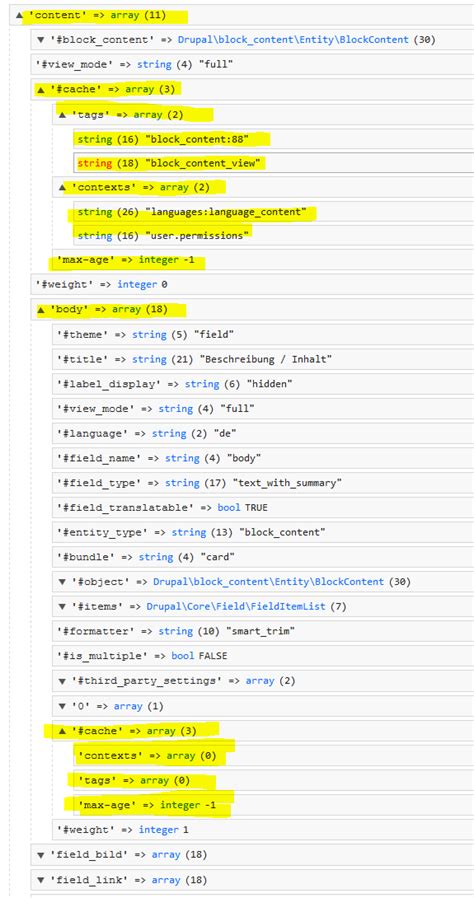 ▲ 'content' => array (11)

▼ '#block_content' => Drupal\block_content\Entity\BlockContent (30)

'#view_mode' => string (4) "full"

▲ '#cache' => array (3)

▲ 'tags' => array (2)

string (16) "block_content:88"

string (18) "block_content_view"

▲ 'contexts' => array (2)

string (26) "languages:language_content"

string (16) "user.permissions"

'max-age' => integer -1

'#weight' => integer 0

▲ 'body' => array (18)

'#theme' => string (5) "field"

'#title' => string (21) "Beschreibung / Inhalt"

'#label_display' => string (6) "hidden"

'#view_mode' => string (4) "full"

'#language' => string (2) "de"

'#field_name' => string (4) "body"

'#field_type' => string (17) "text_with_summary"

'#field_translatable' => bool TRUE

'#entity_type' => string (13) "block_content"

'#bundle' => string (4) "card"

▼ '#object' => Drupal\block_content\Entity\BlockContent (30)

▼ '#items' => Drupal\Core\Field\FieldItemList (7)

'#formatter' => string (10) "smart_trim"

'#is_multiple' => bool FALSE

▼ '#third_party_settings' => array (2)

▼ '0' => array (1)

▲ '#cache' => array (3)

'contexts' => array (0)

'tags' => array (0)

'max-age' => integer -1

'#weight' => integer 1

▼ 'field_bild' => array (18)

▼ 'field_link' => array (18)